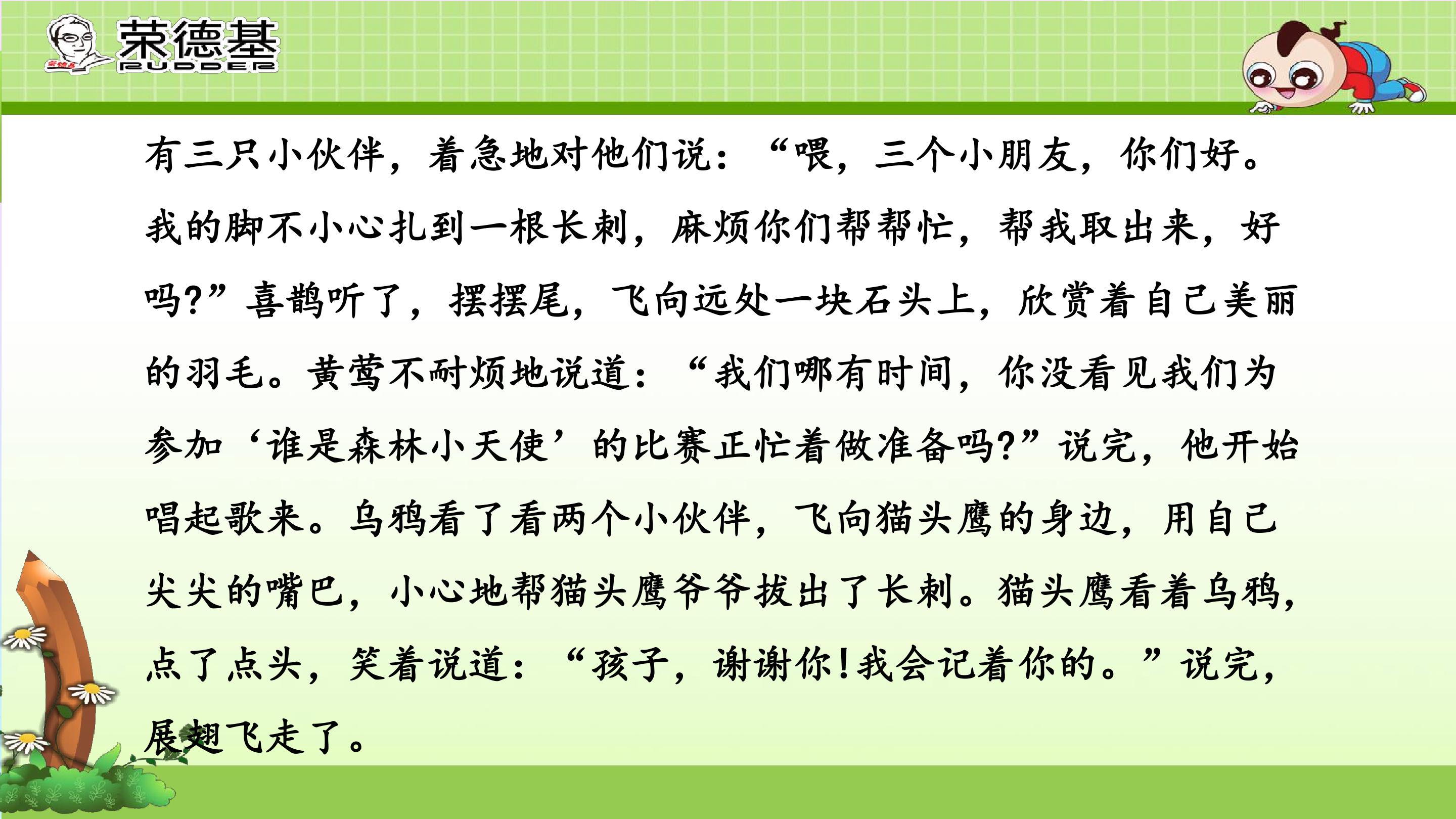 荣德基
RUDDER

有三只小伙伴，着急地对他们说：“喂，三个小朋友，你们好。我的脚不小心扎到一根长刺，麻烦你们帮帮忙，帮我取出来，好吗?”喜鹊听了，摆摆尾，飞向远处一块石头上，欣赏着自己美丽的羽毛。黄莺不耐烦地说道：“我们哪有时间，你没看见我们为参加‘谁是森林小天使’的比赛正忙着做准备吗?”说完，他开始唱起歌来。乌鸦看了看两个小伙伴，飞向猫头鹰的身边，用自己尖尖的嘴巴，小心地帮猫头鹰爷爷拔出了长刺。猫头鹰看着乌鸦，点了点头，笑着说道：“孩子，谢谢你!我会记着你的。”说完，展翅飞走了。